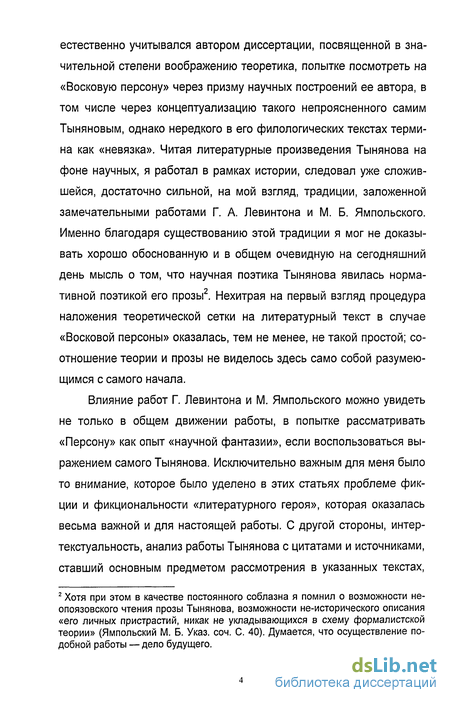 естественно учитывался автором диссертации, посвященной в значительной степени воображению теоретика, попытке посмотреть на «Восковую персону» через призму научных построений ее автора, в том числе через концептуализацию такого непроясненного самим Тыняновым, однако нередкого в его филологических текстах термина как «невязка». Читая литературные произведения Тынянова на фоне научных, я работал в рамках истории, следовал уже сложившейся, достаточно сильной, на мой взгляд, традиции, заложенной замечательными работами Г. А. Левинтона и М. Б. Ямпольского. Именно благодаря существованию этой традиции я мог не доказывать хорошо обоснованную и в общем очевидную на сегодняшний день мысль о том, что научная поэтика Тынянова явилась нормативной поэтикой его прозы$^2$. Нехитрая на первый взгляд процедура наложения теоретической сетки на литературный текст в случае «Восковой персоны» оказалась, тем не менее, не такой простой; соотношение теории и прозы не виделось здесь само собой разумеющимся с самого начала.

Влияние работ Г. Левинтона и М. Ямпольского можно увидеть не только в общем движении работы, в попытке рассматривать «Персону» как опыт «научной фантазии», если воспользоваться выражением самого Тынянова. Исключительно важным для меня было то внимание, которое было уделено в этих статьях проблеме фикции и фикциональности «литературного героя», которая оказалась весьма важной и для настоящей работы. С другой стороны, интертекстуальность, анализ работы Тынянова с цитатами и источниками, ставший основным предметом рассмотрения в указанных текстах,

$^2$ Хотя при этом в качестве постоянного соблазна я помнил о возможности неопоязовского чтения прозы Тынянова, возможности не-исторического описания «его личных пристрастий, никак не укладывающихся в схему формалистской теории» (Ямпольский М. Б. Указ. соч. С. 40). Думается, что осуществление подобной работы — дело будущего.

4

dsLib.net
библиотека диссертаций